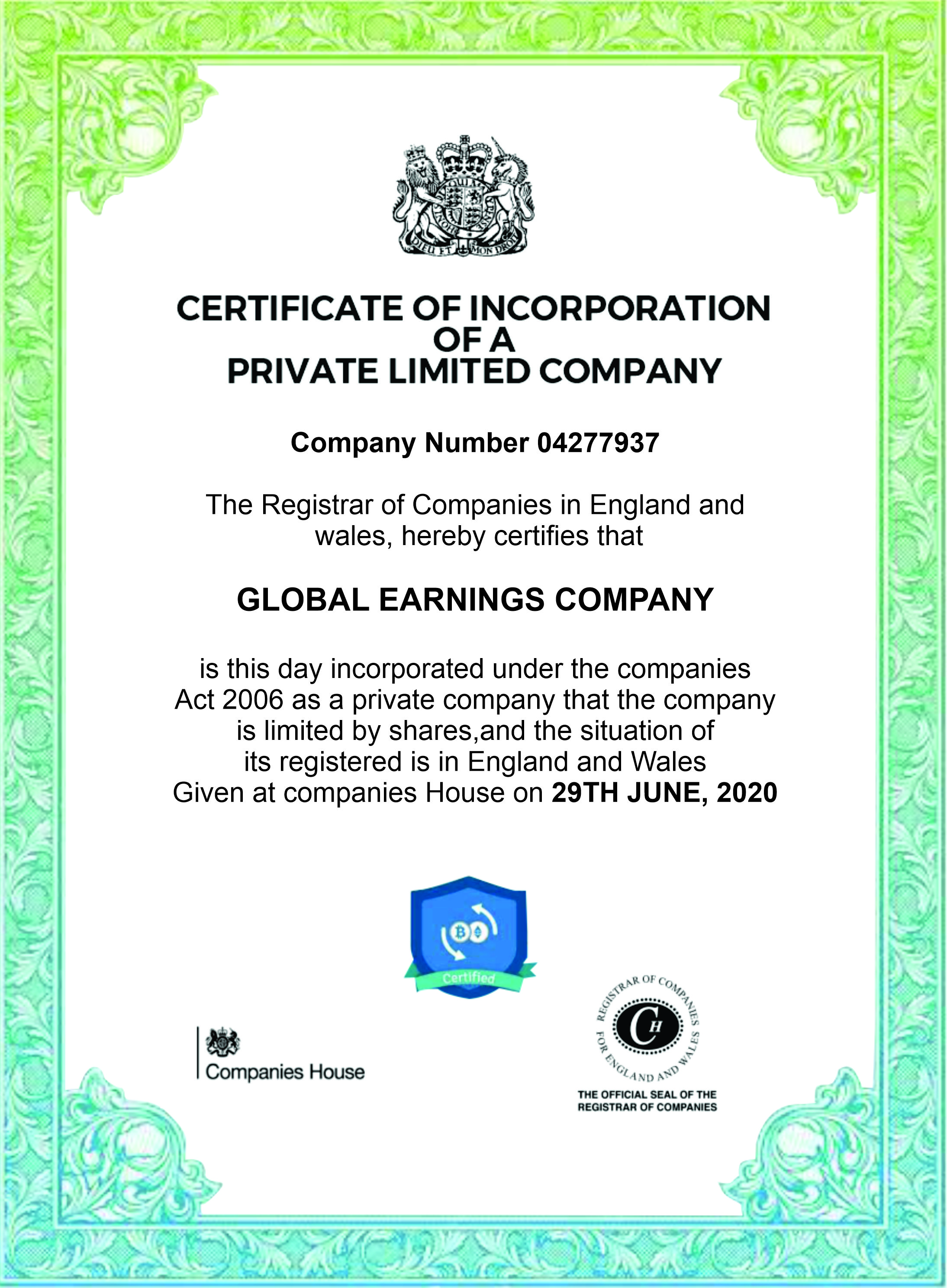 DIEU ET MON DROIT

CERTIFICATE OF INCORPORATION OF A PRIVATE LIMITED COMPANY

Company Number 04277937

The Registrar of Companies in England and wales, hereby certifies that

GLOBAL EARNINGS COMPANY

is this day incorporated under the companies Act 2006 as a private company that the company is limited by shares,and the situation of its registered is in England and Wales
Given at companies House on 29TH JUNE, 2020

Certified

Companies House

REGISTRAR OF COMPANIES FOR ENGLAND AND WALES
CH

THE OFFICIAL SEAL OF THE REGISTRAR OF COMPANIES